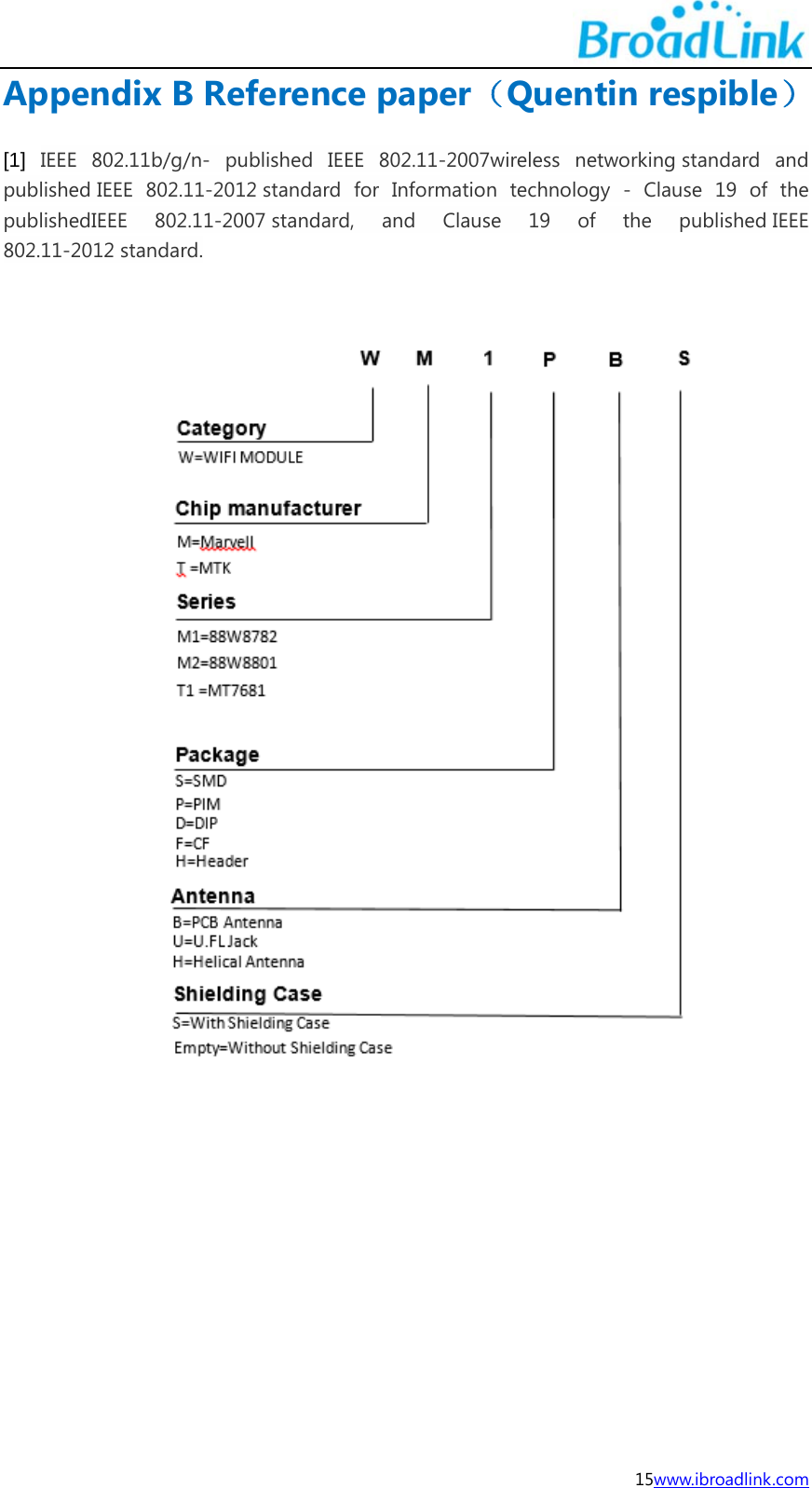 BroadLink

Appendix B Reference paper（Quentin respible）

[1] IEEE 802.11b/g/n- published IEEE 802.11-2007wireless networking standard and published IEEE 802.11-2012 standard for Information technology - Clause 19 of the publishedIEEE 802.11-2007 standard, and Clause 19 of the published IEEE 802.11-2012 standard.

W M 1 P B S

Category
W=WIFI MODULE

Chip manufacturer
M=Marvell
T =MTK

Series
M1=88W8782
M2=88W8801
T1 =MT7681

Package
S=SMD
P=PIM
D=DIP
F=CF
H=Header

Antenna
B=PCB Antenna
U=U.FL Jack
H=Helical Antenna

Shielding Case
S=With Shielding Case
Empty=Without Shielding Case

15www.ibroadlink.com